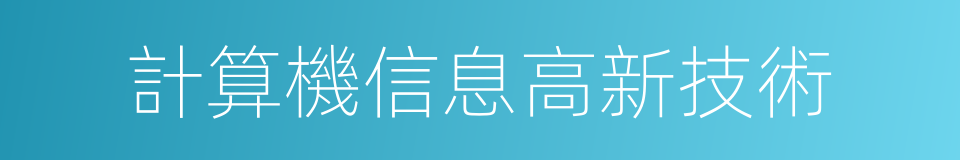 計算機信息高新技術